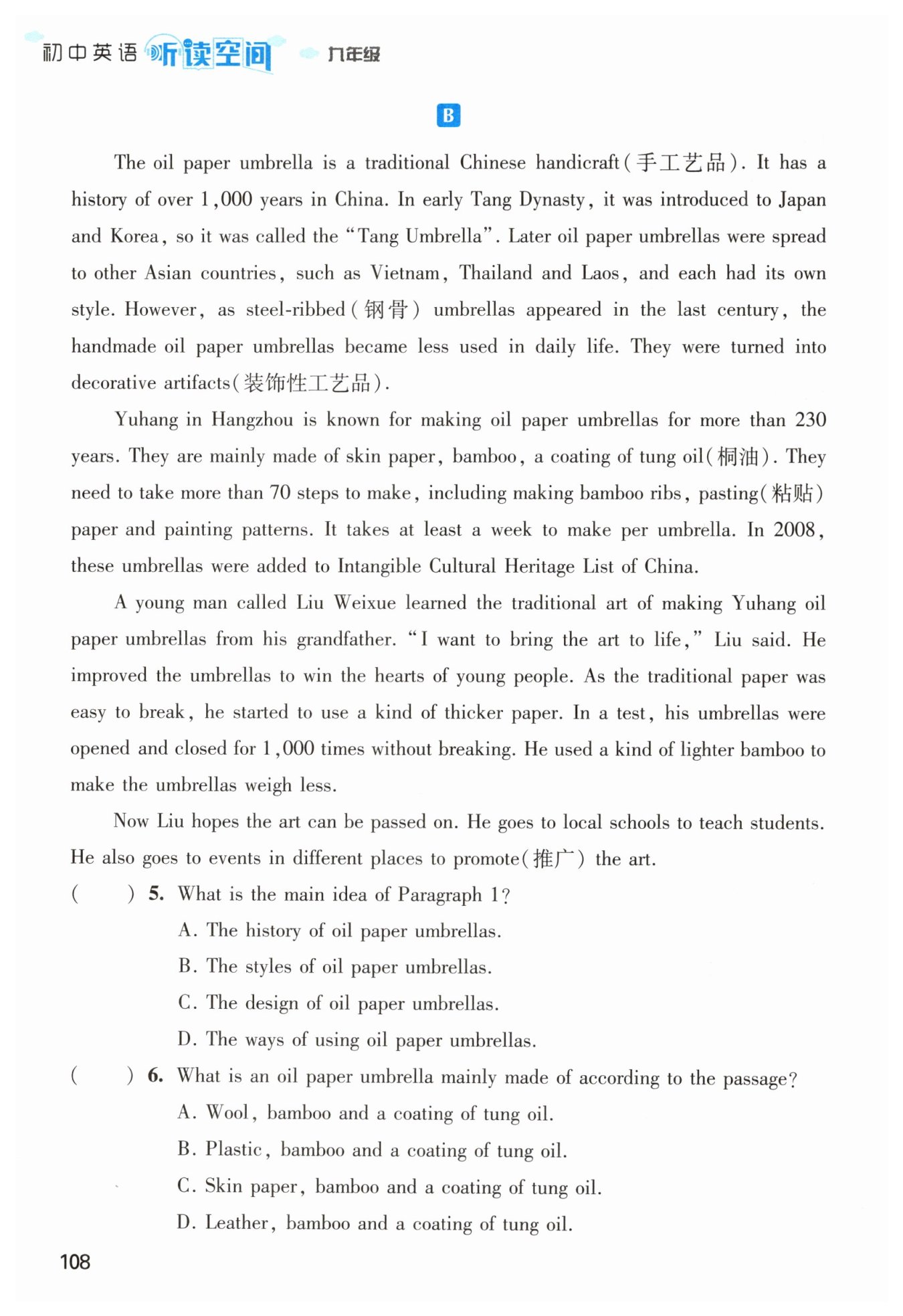 初中英语 听读空间 九年级

B

The oil paper umbrella is a traditional Chinese handicraft(手工艺品). It has a history of over 1,000 years in China. In early Tang Dynasty, it was introduced to Japan and Korea, so it was called the "Tang Umbrella". Later oil paper umbrellas were spread to other Asian countries, such as Vietnam, Thailand and Laos, and each had its own style. However, as steel-ribbed(钢骨) umbrellas appeared in the last century, the handmade oil paper umbrellas became less used in daily life. They were turned into decorative artifacts(装饰性工艺品).

Yuhang in Hangzhou is known for making oil paper umbrellas for more than 230 years. They are mainly made of skin paper, bamboo, a coating of tung oil(桐油). They need to take more than 70 steps to make, including making bamboo ribs, pasting(粘贴) paper and painting patterns. It takes at least a week to make per umbrella. In 2008, these umbrellas were added to Intangible Cultural Heritage List of China.

A young man called Liu Weixue learned the traditional art of making Yuhang oil paper umbrellas from his grandfather. "I want to bring the art to life," Liu said. He improved the umbrellas to win the hearts of young people. As the traditional paper was easy to break, he started to use a kind of thicker paper. In a test, his umbrellas were opened and closed for 1,000 times without breaking. He used a kind of lighter bamboo to make the umbrellas weigh less.

Now Liu hopes the art can be passed on. He goes to local schools to teach students. He also goes to events in different places to promote(推广) the art.

( ) 5. What is the main idea of Paragraph 1?
A. The history of oil paper umbrellas.
B. The styles of oil paper umbrellas.
C. The design of oil paper umbrellas.
D. The ways of using oil paper umbrellas.

( ) 6. What is an oil paper umbrella mainly made of according to the passage?
A. Wool, bamboo and a coating of tung oil.
B. Plastic, bamboo and a coating of tung oil.
C. Skin paper, bamboo and a coating of tung oil.
D. Leather, bamboo and a coating of tung oil.

108